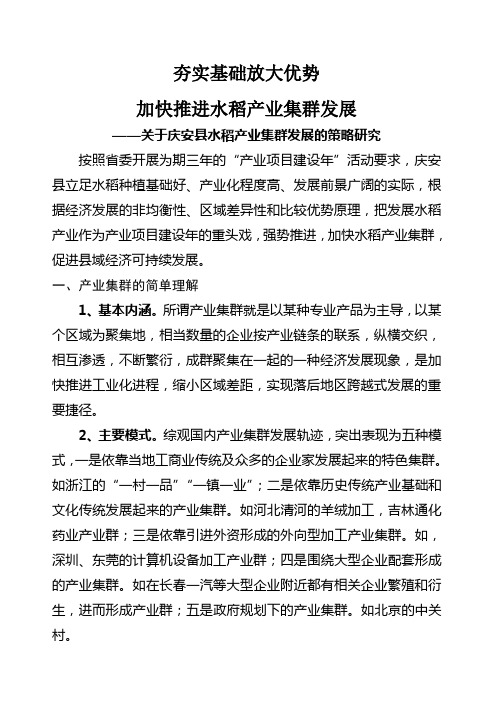 夯实基础放大优势

加快推进水稻产业集群发展

——关于庆安县水稻产业集群发展的策略研究

按照省委开展为期三年的“产业项目建设年”活动要求，庆安县立足水稻种植基础好、产业化程度高、发展前景广阔的实际，根据经济发展的非均衡性、区域差异性和比较优势原理，把发展水稻产业作为产业项目建设年的重头戏，强势推进，加快水稻产业集群，促进县域经济可持续发展。

一、产业集群的简单理解

1、基本内涵。所谓产业集群就是以某种专业产品为主导，以某个区域为聚集地，相当数量的企业按产业链条的联系，纵横交织，相互渗透，不断繁衍，成群聚集在一起的一种经济发展现象，是加快推进工业化进程，缩小区域差距，实现落后地区跨越式发展的重要捷径。

2、主要模式。综观国内产业集群发展轨迹，突出表现为五种模式，一是依靠当地工商业传统及众多的企业家发展起来的特色集群。如浙江的“一村一品”“一镇一业”；二是依靠历史传统产业基础和文化传统发展起来的产业集群。如河北清河的羊绒加工，吉林通化药业产业群；三是依靠引进外资形成的外向型加工产业集群。如，深圳、东莞的计算机设备加工产业群；四是围绕大型企业配套形成的产业集群。如在长春一汽等大型企业附近都有相关企业繁殖和衍生，进而形成产业群；五是政府规划下的产业集群。如北京的中关村。